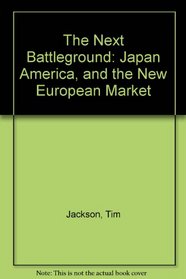 The Next Battleground: Japan America, and the New European Market

Jackson, Tim

Note: This is not the actual book cover